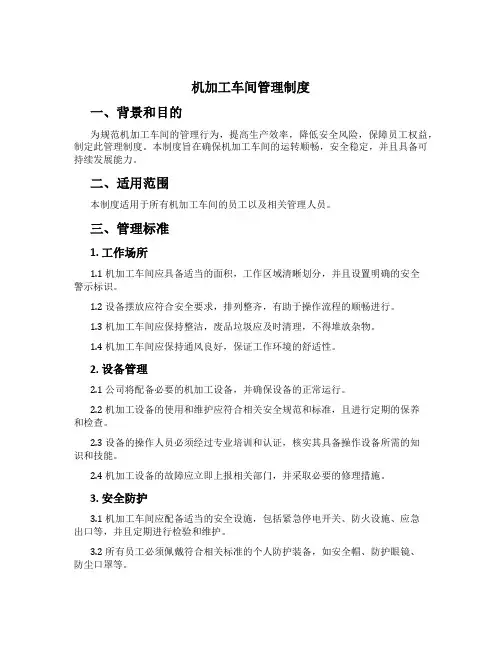 机加工车间管理制度

一、背景和目的

为规范机加工车间的管理行为，提高生产效率，降低安全风险，保障员工权益，制定此管理制度。本制度旨在确保机加工车间的运转顺畅，安全稳定，并且具备可持续发展能力。

二、适用范围

本制度适用于所有机加工车间的员工以及相关管理人员。

三、管理标准

1. 工作场所

1.1 机加工车间应具备适当的面积，工作区域清晰划分，并且设置明确的安全警示标识。

1.2 设备摆放应符合安全要求，排列整齐，有助于操作流程的顺畅进行。

1.3 机加工车间应保持整洁，废品垃圾应及时清理，不得堆放杂物。

1.4 机加工车间应保持通风良好，保证工作环境的舒适性。

2. 设备管理

2.1 公司将配备必要的机加工设备，并确保设备的正常运行。

2.2 机加工设备的使用和维护应符合相关安全规范和标准，且进行定期的保养和检查。

2.3 设备的操作人员必须经过专业培训和认证，核实其具备操作设备所需的知识和技能。

2.4 机加工设备的故障应立即上报相关部门，并采取必要的修理措施。

3. 安全防护

3.1 机加工车间应配备适当的安全设施，包括紧急停电开关、防火设施、应急出口等，并且定期进行检验和维护。

3.2 所有员工必须佩戴符合相关标准的个人防护装备，如安全帽、防护眼镜、防尘口罩等。